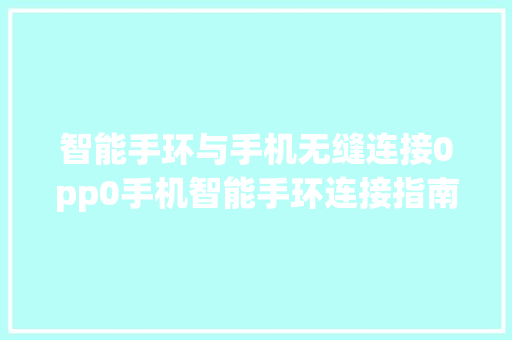 智能手环与手机无缝连接0pp0手机智能手环连接指南